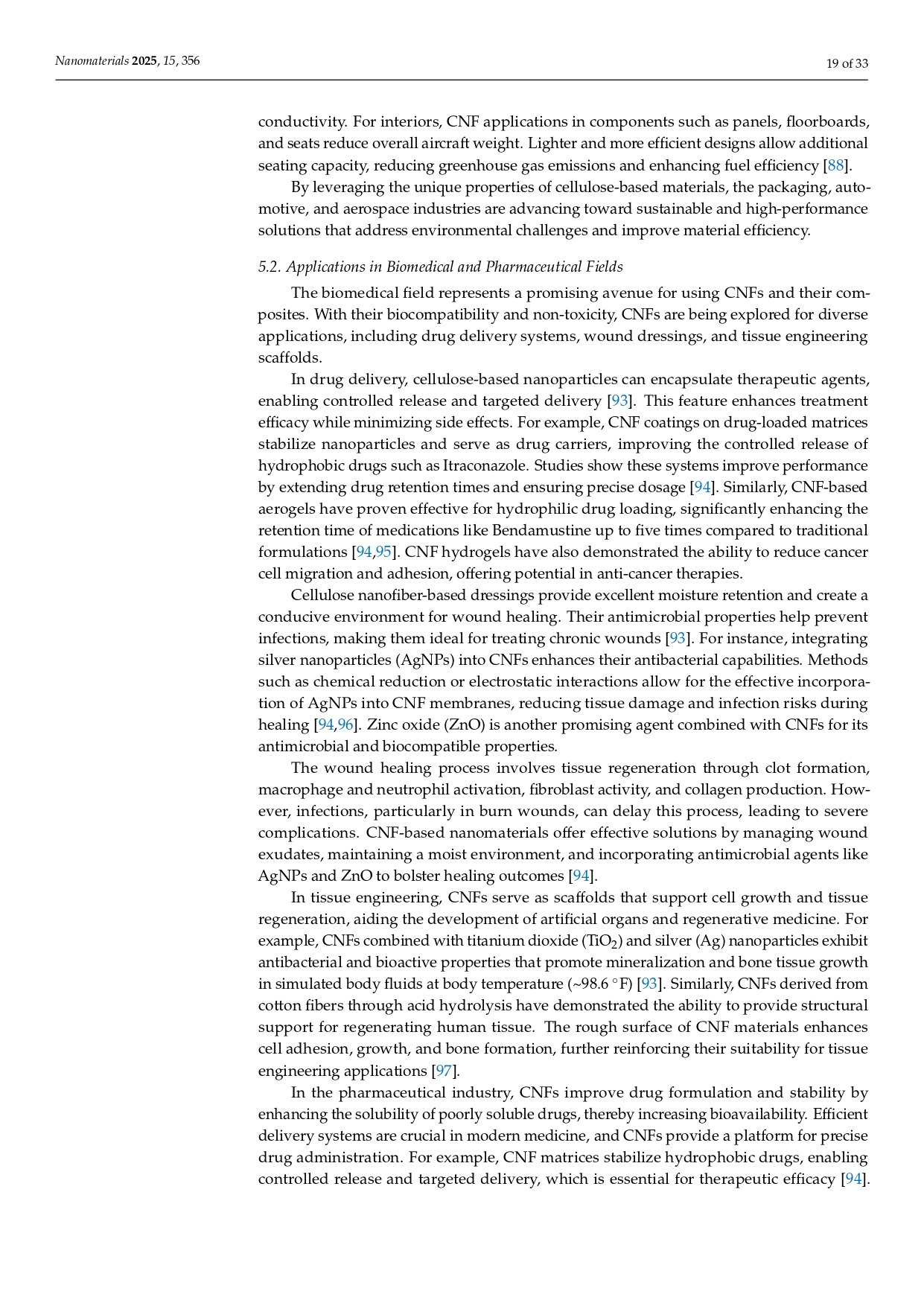 Nanomaterials 2025, 15, 356

19 of 33

conductivity. For interiors, CNF applications in components such as panels, floorboards, and seats reduce overall aircraft weight. Lighter and more efficient designs allow additional seating capacity, reducing greenhouse gas emissions and enhancing fuel efficiency [88].

By leveraging the unique properties of cellulose-based materials, the packaging, automotive, and aerospace industries are advancing toward sustainable and high-performance solutions that address environmental challenges and improve material efficiency.

5.2. Applications in Biomedical and Pharmaceutical Fields

The biomedical field represents a promising avenue for using CNFs and their composites. With their biocompatibility and non-toxicity, CNFs are being explored for diverse applications, including drug delivery systems, wound dressings, and tissue engineering scaffolds.

In drug delivery, cellulose-based nanoparticles can encapsulate therapeutic agents, enabling controlled release and targeted delivery [93]. This feature enhances treatment efficacy while minimizing side effects. For example, CNF coatings on drug-loaded matrices stabilize nanoparticles and serve as drug carriers, improving the controlled release of hydrophobic drugs such as Itraconazole. Studies show these systems improve performance by extending drug retention times and ensuring precise dosage [94]. Similarly, CNF-based aerogels have proven effective for hydrophilic drug loading, significantly enhancing the retention time of medications like Bendamustine up to five times compared to traditional formulations [94,95]. CNF hydrogels have also demonstrated the ability to reduce cancer cell migration and adhesion, offering potential in anti-cancer therapies.

Cellulose nanofiber-based dressings provide excellent moisture retention and create a conducive environment for wound healing. Their antimicrobial properties help prevent infections, making them ideal for treating chronic wounds [93]. For instance, integrating silver nanoparticles (AgNPs) into CNFs enhances their antibacterial capabilities. Methods such as chemical reduction or electrostatic interactions allow for the effective incorporation of AgNPs into CNF membranes, reducing tissue damage and infection risks during healing [94,96]. Zinc oxide (ZnO) is another promising agent combined with CNFs for its antimicrobial and biocompatible properties.

The wound healing process involves tissue regeneration through clot formation, macrophage and neutrophil activation, fibroblast activity, and collagen production. However, infections, particularly in burn wounds, can delay this process, leading to severe complications. CNF-based nanomaterials offer effective solutions by managing wound exudates, maintaining a moist environment, and incorporating antimicrobial agents like AgNPs and ZnO to bolster healing outcomes [94].

In tissue engineering, CNFs serve as scaffolds that support cell growth and tissue regeneration, aiding the development of artificial organs and regenerative medicine. For example, CNFs combined with titanium dioxide ($TiO_2$) and silver (Ag) nanoparticles exhibit antibacterial and bioactive properties that promote mineralization and bone tissue growth in simulated body fluids at body temperature (~98.6 °F) [93]. Similarly, CNFs derived from cotton fibers through acid hydrolysis have demonstrated the ability to provide structural support for regenerating human tissue. The rough surface of CNF materials enhances cell adhesion, growth, and bone formation, further reinforcing their suitability for tissue engineering applications [97].

In the pharmaceutical industry, CNFs improve drug formulation and stability by enhancing the solubility of poorly soluble drugs, thereby increasing bioavailability. Efficient delivery systems are crucial in modern medicine, and CNFs provide a platform for precise drug administration. For example, CNF matrices stabilize hydrophobic drugs, enabling controlled release and targeted delivery, which is essential for therapeutic efficacy [94].